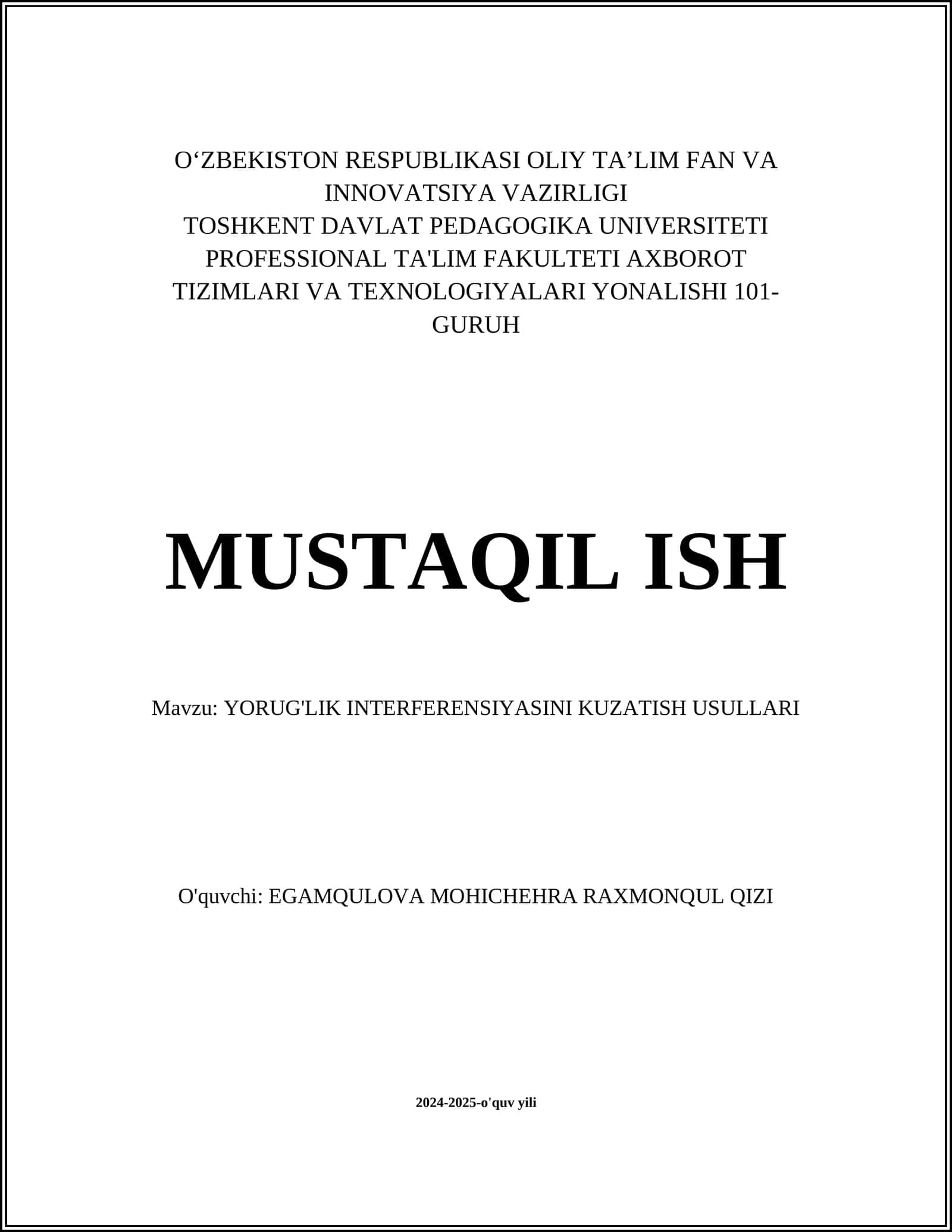 O‘ZBEKISTON RESPUBLIKASI OLIY TA’LIM FAN VA INNOVATSIYA VAZIRLIGI
TOSHKENT DAVLAT PEDAGOGIKA UNIVERSITETI
PROFESSIONAL TA'LIM FAKULTETI AXBOROT TIZIMLARI VA TEXNOLOGIYALARI YONALISHI 101-GURUH

MUSTAQIL ISH

Mavzu: YORUG'LIK INTERFERENSIYASINI KUZATISH USULLARI

O'quvchi: EGAMQULOVA MOHICHEHRA RAXMONQUL QIZI

2024-2025-o'quv yili